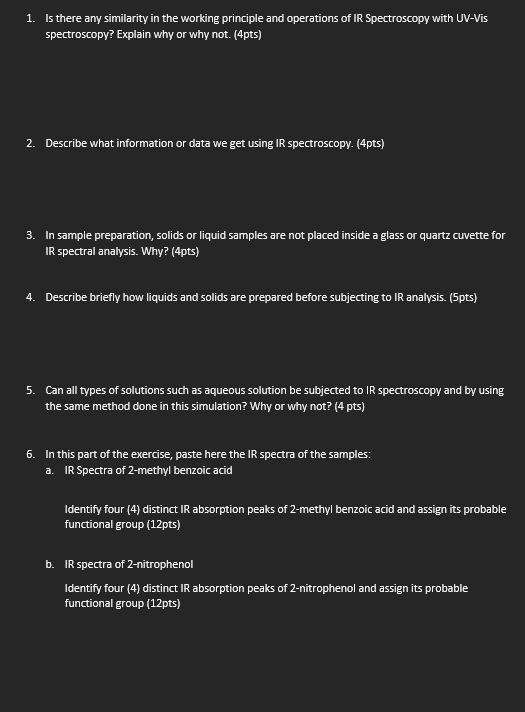 1. Is there any similarity in the working principle and operations of IR Spectroscopy with UV-Vis spectroscopy? Explain why or why not. (4pts)

2. Describe what information or data we get using IR spectroscopy. (4pts)

3. In sample preparation, solids or liquid samples are not placed inside a glass or quartz cuvette for IR spectral analysis. Why? (4pts)

4. Describe briefly how liquids and solids are prepared before subjecting to IR analysis. (5pts)

5. Can all types of solutions such as aqueous solution be subjected to IR spectroscopy and by using the same method done in this simulation? Why or why not? (4 pts)

6. In this part of the exercise, paste here the IR spectra of the samples:
a. IR Spectra of 2-methyl benzoic acid

Identify four (4) distinct IR absorption peaks of 2-methyl benzoic acid and assign its probable functional group (12pts)

b. IR spectra of 2-nitrophenol

Identify four (4) distinct IR absorption peaks of 2-nitrophenol and assign its probable functional group (12pts)